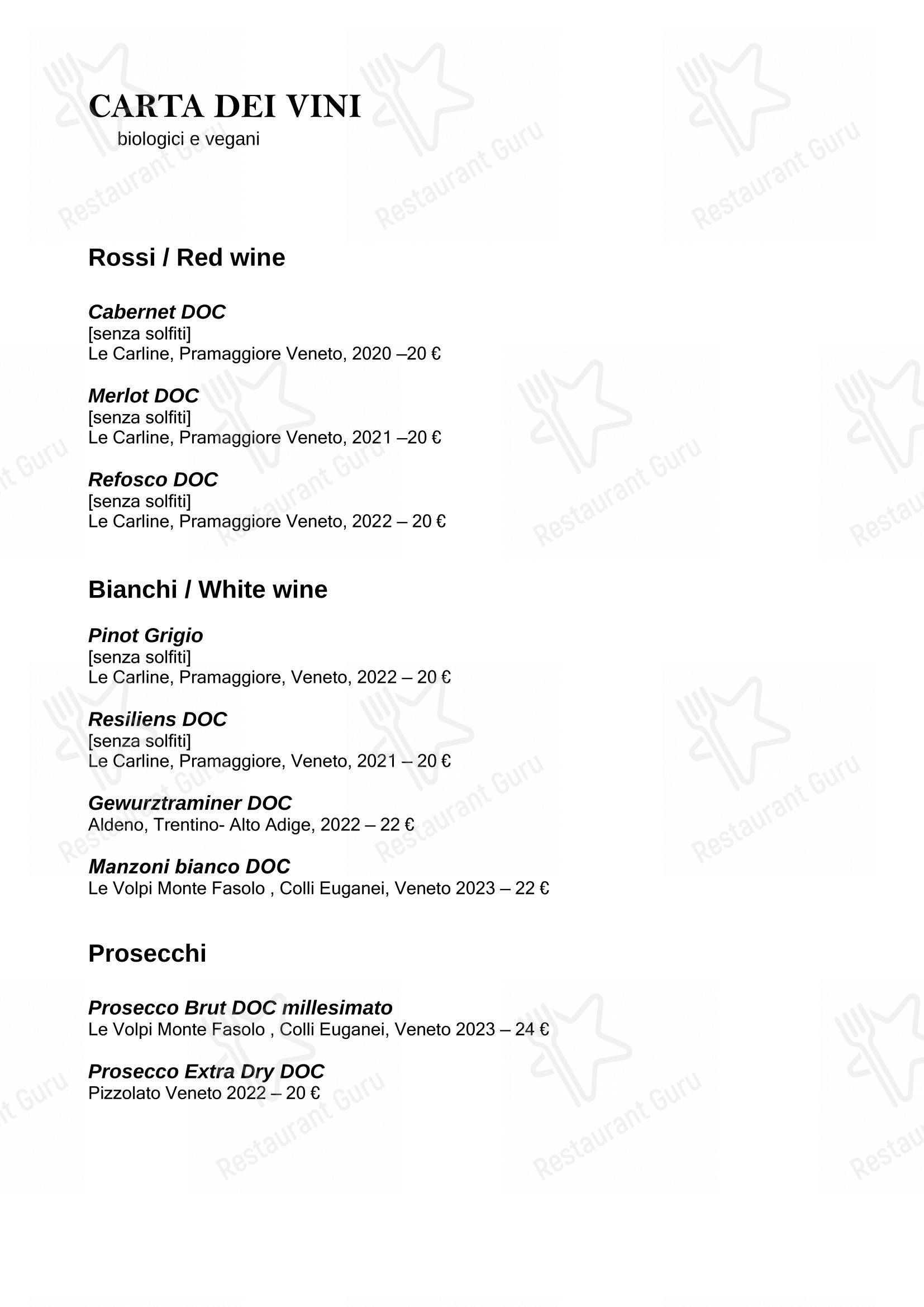 CARTA DEI VINI
biologici e vegani

Rossi / Red wine

Cabernet DOC
[senza solfiti]
Le Carline, Pramaggiore Veneto, 2020 –20 €

Merlot DOC
[senza solfiti]
Le Carline, Pramaggiore Veneto, 2021 –20 €

Refosco DOC
[senza solfiti]
Le Carline, Pramaggiore Veneto, 2022 – 20 €

Bianchi / White wine

Pinot Grigio
[senza solfiti]
Le Carline, Pramaggiore, Veneto, 2022 – 20 €

Resiliens DOC
[senza solfiti]
Le Carline, Pramaggiore, Veneto, 2021 – 20 €

Gewurztraminer DOC
Aldeno, Trentino- Alto Adige, 2022 – 22 €

Manzoni bianco DOC
Le Volpi Monte Fasolo , Colli Euganei, Veneto 2023 – 22 €

Prosecchi

Prosecco Brut DOC millesimato
Le Volpi Monte Fasolo , Colli Euganei, Veneto 2023 – 24 €

Prosecco Extra Dry DOC
Pizzolato Veneto 2022 – 20 €

Restaurant Guru